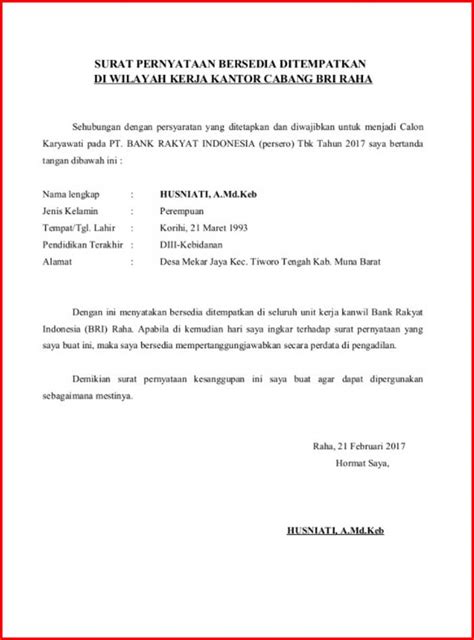 SURAT PERNYATAAN BERSEDIA DITEMPATKAN
DI WILAYAH KERJA KANTOR CABANG BRI RAHA

Sehubungan dengan persyaratan yang ditetapkan dan diwajibkan untuk menjadi Calon Karyawati pada PT. BANK RAKYAT INDONESIA (persero) Tbk Tahun 2017 saya bertanda tangan dibawah ini :

Nama lengkap : HUSNIATI, A.Md.Keb
Jenis Kelamin : Perempuan
Tempat/Tgl. Lahir : Korihi, 21 Maret 1993
Pendidikan Terakhir : DIII-Kebidanan
Alamat : Desa Mekar Jaya Kec. Tiworo Tengah Kab. Muna Barat

Dengan ini menyatakan bersedia ditempatkan di seluruh unit kerja kanwil Bank Rakyat Indonesia (BRI) Raha. Apabila di kemudian hari saya ingkar terhadap surat pernyataan yang saya buat ini, maka saya bersedia mempertanggungjawabkan secara perdata di pengadilan.

Demikian surat pernyataan kesanggupan ini saya buat agar dapat dipergunakan sebagaimana mestinya.

Raha, 21 Februari 2017
Hormat Saya,

HUSNIATI, A.Md.Keb